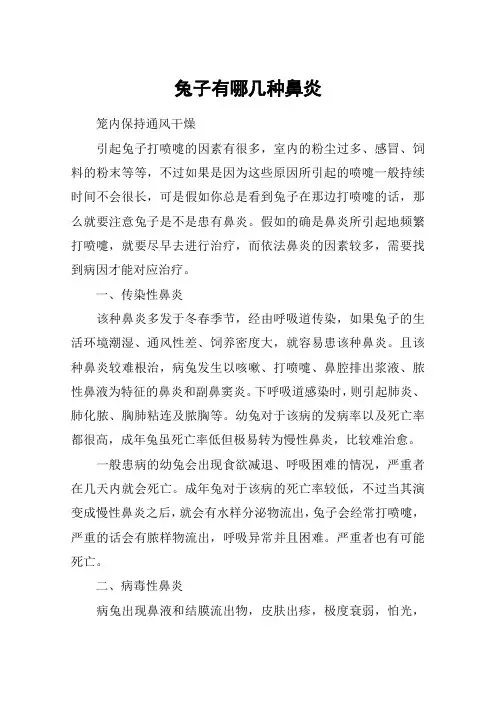 兔子有哪几种鼻炎

笼内保持通风干燥

引起兔子打喷嚏的因素有很多，室内的粉尘过多、感冒、饲料的粉末等等，不过如果是因为这些原因所引起的喷嚏一般持续时间不会很长，可是假如你总是看到兔子在那边打喷嚏的话，那么就要注意兔子是不是患有鼻炎。假如的确是鼻炎所引起地频繁打喷嚏，就要尽早去进行治疗，而依法鼻炎的因素较多，需要找到病因才能对应治疗。

一、传染性鼻炎

该种鼻炎多发于冬春季节，经由呼吸道传染，如果兔子的生活环境潮湿、通风性差、饲养密度大，就容易患该种鼻炎。且该种鼻炎较难根治，病兔发生以咳嗽、打喷嚏、鼻腔排出浆液、脓性鼻液为特征的鼻炎和副鼻窦炎。下呼吸道感染时，则引起肺炎、肺化脓、胸肺粘连及脓胸等。幼兔对于该病的发病率以及死亡率都很高，成年兔虽死亡率低但极易转为慢性鼻炎，比较难治愈。

一般患病的幼兔会出现食欲减退、呼吸困难的情况，严重者在几天内就会死亡。成年兔对于该病的死亡率较低，不过当其演变成慢性鼻炎之后，就会有水样分泌物流出，兔子会经常打喷嚏，严重的话会有脓样物流出，呼吸异常并且困难。严重者也有可能死亡。

二、病毒性鼻炎

病兔出现鼻液和结膜流出物，皮肤出疹，极度衰弱，怕光，